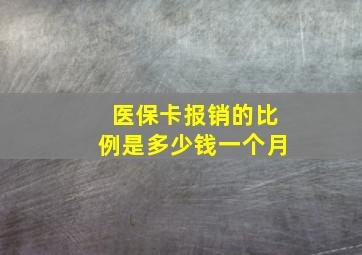 医保卡报销的比例是多少钱一个月